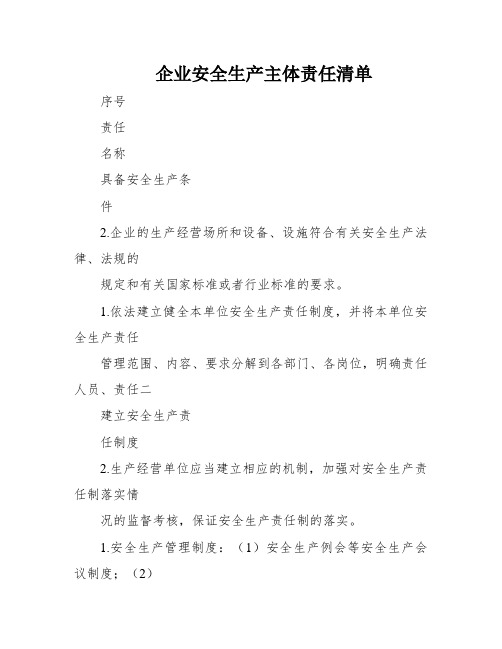 企业安全生产主体责任清单

序号

责任

名称

具备安全生产条

件

2.企业的生产经营场所和设备、设施符合有关安全生产法律、法规的

规定和有关国家标准或者行业标准的要求。

1.依法建立健全本单位安全生产责任制度，并将本单位安全生产责任

管理范围、内容、要求分解到各部门、各岗位，明确责任人员、责任二

建立安全生产责

任制度

2.生产经营单位应当建立相应的机制，加强对安全生产责任制落实情

况的监督考核，保证安全生产责任制的落实。

1.安全生产管理制度：（1）安全生产例会等安全生产会议制度；（2）